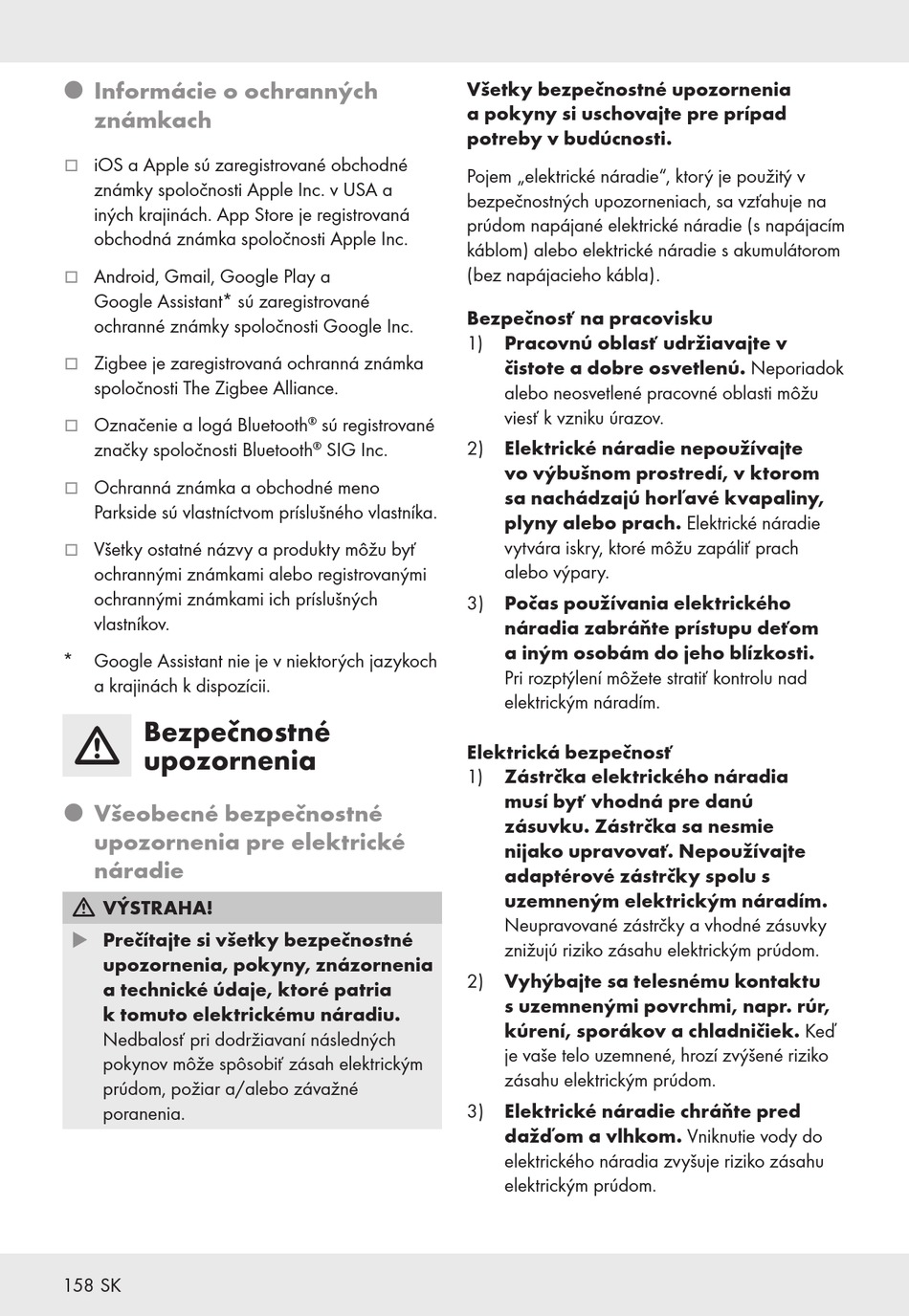 Informácie o ochranných známkach

☐ iOS a Apple sú zaregistrované obchodné známky spoločnosti Apple Inc. v USA a iných krajinách. App Store je registrovaná obchodná známka spoločnosti Apple Inc.

☐ Android, Gmail, Google Play a Google Assistant* sú zaregistrované ochranné známky spoločnosti Google Inc.

☐ Zigbee je zaregistrovaná ochranná známka spoločnosti The Zigbee Alliance.

☐ Označenie a logá Bluetooth® sú registrované značky spoločnosti Bluetooth® SIG Inc.

☐ Ochranná známka a obchodné meno Parkside sú vlastníctvom príslušného vlastníka.

☐ Všetky ostatné názvy a produkty môžu byť ochrannými známkami alebo registrovanými ochrannými známkami ich príslušných vlastníkov.

* Google Assistant nie je v niektorých jazykoch a krajinách k dispozícii.

Bezpečnostné upozornenia

Všeobecné bezpečnostné upozornenia pre elektrické náradie

VÝSTRAHA!

▶ Prečítajte si všetky bezpečnostné upozornenia, pokyny, znázornenia a technické údaje, ktoré patria k tomuto elektrickému náradiu. Nedbalosť pri dodržiavaní následných pokynov môže spôsobiť zásah elektrickým prúdom, požiar a/alebo závažné poranenia.

Všetky bezpečnostné upozornenia a pokyny si uschovajte pre prípad potreby v budúcnosti.

Pojem „elektrické náradie“, ktorý je použitý v bezpečnostných upozorneniach, sa vzťahuje na prúdom napájané elektrické náradie (s napájacím káblom) alebo elektrické náradie s akumulátorom (bez napájacieho kábla).

Bezpečnosť na pracovisku
1) Pracovnú oblasť udržiavajte v čistote a dobre osvetlenú. Neporiadok alebo neosvetlené pracovné oblasti môžu viesť k vzniku úrazov.
2) Elektrické náradie nepoužívajte vo výbušnom prostredí, v ktorom sa nachádzajú horľavé kvapaliny, plyny alebo prach. Elektrické náradie vytvára iskry, ktoré môžu zapáliť prach alebo výpary.
3) Počas používania elektrického náradia zabráňte prístupu deťom a iným osobám do jeho blízkosti. Pri rozptýlení môžete stratiť kontrolu nad elektrickým náradím.

Elektrická bezpečnosť
1) Zástrčka elektrického náradia musí byť vhodná pre danú zásuvku. Zástrčka sa nesmie nijako upravovať. Nepoužívajte adaptérové zástrčky spolu s uzemneným elektrickým náradím. Neupravované zástrčky a vhodné zásuvky znižujú riziko zásahu elektrickým prúdom.
2) Vyhýbajte sa telesnému kontaktu s uzemnenými povrchmi, napr. rúr, kúrení, sporákov a chladničiek. Keď je vaše telo uzemnené, hrozí zvýšené riziko zásahu elektrickým prúdom.
3) Elektrické náradie chráňte pred dažďom a vlhkom. Vniknutie vody do elektrického náradia zvyšuje riziko zásahu elektrickým prúdom.

158 SK